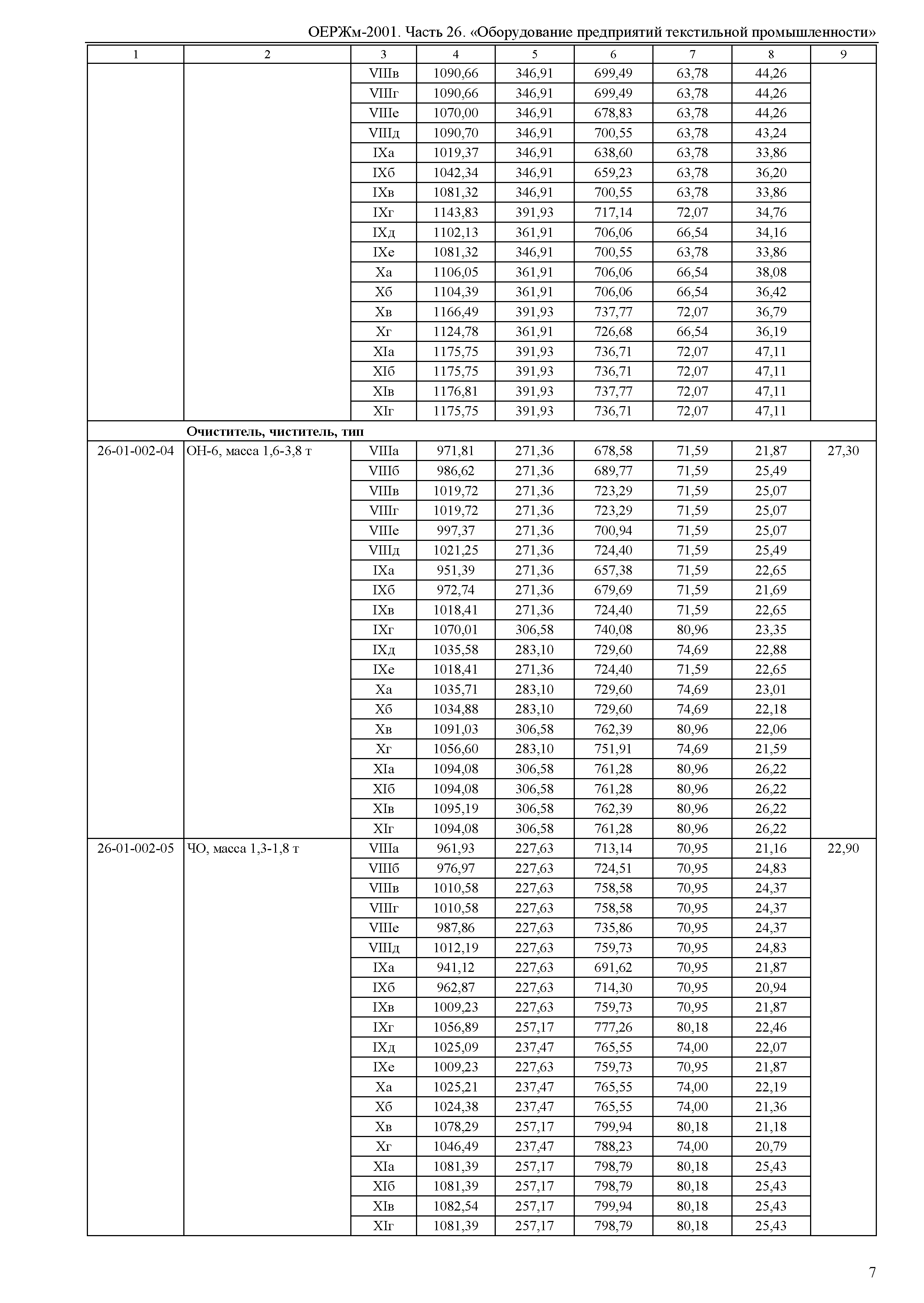 ОЕРЖм-2001. Часть 26. «Оборудование предприятий текстильной промышленности»

| 1 | 2 | 3 | 4 | 5 | 6 | 7 | 8 | 9 |
|---|---|---|---|---|---|---|---|---|
| | | VIIIв | 1090,66 | 346,91 | 699,49 | 63,78 | 44,26 | |
| | | VIIIг | 1090,66 | 346,91 | 699,49 | 63,78 | 44,26 | |
| | | VIIIе | 1070,00 | 346,91 | 678,83 | 63,78 | 44,26 | |
| | | VIIIд | 1090,70 | 346,91 | 700,55 | 63,78 | 43,24 | |
| | | IXа | 1019,37 | 346,91 | 638,60 | 63,78 | 33,86 | |
| | | IXб | 1042,34 | 346,91 | 659,23 | 63,78 | 36,20 | |
| | | IXв | 1081,32 | 346,91 | 700,55 | 63,78 | 33,86 | |
| | | IXг | 1143,83 | 391,93 | 717,14 | 72,07 | 34,76 | |
| | | IXд | 1102,13 | 361,91 | 706,06 | 66,54 | 34,16 | |
| | | IXе | 1081,32 | 346,91 | 700,55 | 63,78 | 33,86 | |
| | | Xа | 1106,05 | 361,91 | 706,06 | 66,54 | 38,08 | |
| | | Xб | 1104,39 | 361,91 | 706,06 | 66,54 | 36,42 | |
| | | Xв | 1166,49 | 391,93 | 737,77 | 72,07 | 36,79 | |
| | | Xг | 1124,78 | 361,91 | 726,68 | 66,54 | 36,19 | |
| | | XIа | 1175,75 | 391,93 | 736,71 | 72,07 | 47,11 | |
| | | XIб | 1175,75 | 391,93 | 736,71 | 72,07 | 47,11 | |
| | | XIв | 1176,81 | 391,93 | 737,77 | 72,07 | 47,11 | |
| | | XIг | 1175,75 | 391,93 | 736,71 | 72,07 | 47,11 | |
| | Очиститель, чиститель, тип | | | | | | | |
| 26-01-002-04 | ОН-6, масса 1,6-3,8 т | VIIIа | 971,81 | 271,36 | 678,58 | 71,59 | 21,87 | 27,30 |
| | | VIIIб | 986,62 | 271,36 | 689,77 | 71,59 | 25,49 | |
| | | VIIIв | 1019,72 | 271,36 | 723,29 | 71,59 | 25,07 | |
| | | VIIIг | 1019,72 | 271,36 | 723,29 | 71,59 | 25,07 | |
| | | VIIIе | 997,37 | 271,36 | 700,94 | 71,59 | 25,07 | |
| | | VIIIд | 1021,25 | 271,36 | 724,40 | 71,59 | 25,49 | |
| | | IXа | 951,39 | 271,36 | 657,38 | 71,59 | 22,65 | |
| | | IXб | 972,74 | 271,36 | 679,69 | 71,59 | 21,69 | |
| | | IXв | 1018,41 | 271,36 | 724,40 | 71,59 | 22,65 | |
| | | IXг | 1070,01 | 306,58 | 740,08 | 80,96 | 23,35 | |
| | | IXд | 1035,58 | 283,10 | 729,60 | 74,69 | 22,88 | |
| | | IXе | 1018,41 | 271,36 | 724,40 | 71,59 | 22,65 | |
| | | Xа | 1035,71 | 283,10 | 729,60 | 74,69 | 23,01 | |
| | | Xб | 1034,88 | 283,10 | 729,60 | 74,69 | 22,18 | |
| | | Xв | 1091,03 | 306,58 | 762,39 | 80,96 | 22,06 | |
| | | Xг | 1056,60 | 283,10 | 751,91 | 74,69 | 21,59 | |
| | | XIа | 1094,08 | 306,58 | 761,28 | 80,96 | 26,22 | |
| | | XIб | 1094,08 | 306,58 | 761,28 | 80,96 | 26,22 | |
| | | XIв | 1095,19 | 306,58 | 762,39 | 80,96 | 26,22 | |
| | | XIг | 1094,08 | 306,58 | 761,28 | 80,96 | 26,22 | |
| 26-01-002-05 | ЧО, масса 1,3-1,8 т | VIIIа | 961,93 | 227,63 | 713,14 | 70,95 | 21,16 | 22,90 |
| | | VIIIб | 976,97 | 227,63 | 724,51 | 70,95 | 24,83 | |
| | | VIIIв | 1010,58 | 227,63 | 758,58 | 70,95 | 24,37 | |
| | | VIIIг | 1010,58 | 227,63 | 758,58 | 70,95 | 24,37 | |
| | | VIIIе | 987,86 | 227,63 | 735,86 | 70,95 | 24,37 | |
| | | VIIIд | 1012,19 | 227,63 | 759,73 | 70,95 | 24,83 | |
| | | IXа | 941,12 | 227,63 | 691,62 | 70,95 | 21,87 | |
| | | IXб | 962,87 | 227,63 | 714,30 | 70,95 | 20,94 | |
| | | IXв | 1009,23 | 227,63 | 759,73 | 70,95 | 21,87 | |
| | | IXг | 1056,89 | 257,17 | 777,26 | 80,18 | 22,46 | |
| | | IXд | 1025,09 | 237,47 | 765,55 | 74,00 | 22,07 | |
| | | IXе | 1009,23 | 227,63 | 759,73 | 70,95 | 21,87 | |
| | | Xа | 1025,21 | 237,47 | 765,55 | 74,00 | 22,19 | |
| | | Xб | 1024,38 | 237,47 | 765,55 | 74,00 | 21,36 | |
| | | Xв | 1078,29 | 257,17 | 799,94 | 80,18 | 21,18 | |
| | | Xг | 1046,49 | 237,47 | 788,23 | 74,00 | 20,79 | |
| | | XIа | 1081,39 | 257,17 | 798,79 | 80,18 | 25,43 | |
| | | XIб | 1081,39 | 257,17 | 798,79 | 80,18 | 25,43 | |
| | | XIв | 1082,54 | 257,17 | 799,94 | 80,18 | 25,43 | |
| | | XIг | 1081,39 | 257,17 | 798,79 | 80,18 | 25,43 | |

7